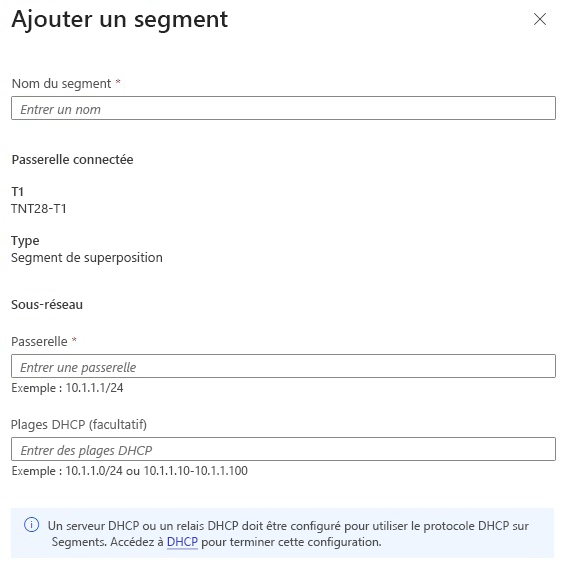 Ajouter un segment

Nom du segment *

Entrer un nom

Passerelle connectée

T1
TNT28-T1

Type
Segment de superposition

Sous-réseau

Passerelle *

Entrer une passerelle

Exemple : 10.1.1.1/24

Plages DHCP (facultatif)

Entrer des plages DHCP

Exemple : 10.1.1.0/24 ou 10.1.1.10-10.1.1.100

Un serveur DHCP ou un relais DHCP doit être configuré pour utiliser le protocole DHCP sur Segments. Accédez à DHCP pour terminer cette configuration.